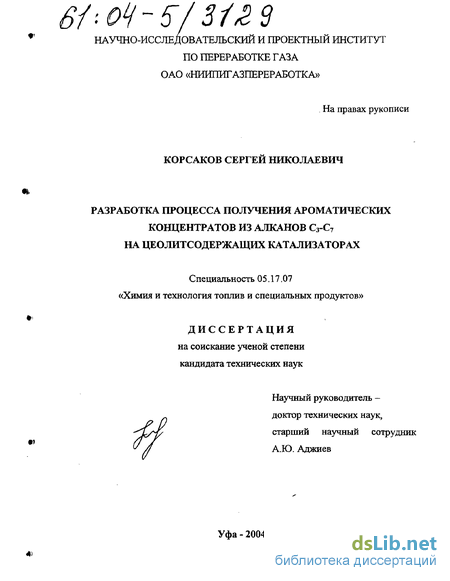 61:04-5/3129

НАУЧНО-ИССЛЕДОВАТЕЛЬСКИЙ И ПРОЕКТНЫЙ ИНСТИТУТ
ПО ПЕРЕРАБОТКЕ ГАЗА
ОАО «НИИПИГАЗПЕРЕРАБОТКА»

На правах рукописи

КОРСАКОВ СЕРГЕЙ НИКОЛАЕВИЧ

РАЗРАБОТКА ПРОЦЕССА ПОЛУЧЕНИЯ АРОМАТИЧЕСКИХ КОНЦЕНТРАТОВ ИЗ АЛКАНОВ $C_3$-$C_7$ НА ЦЕОЛИТСОДЕРЖАЩИХ КАТАЛИЗАТОРАХ

Специальность 05.17.07
«Химия и технология топлив и специальных продуктов»

ДИССЕРТАЦИЯ
на соискание ученой степени
кандидата технических наук

Научный руководитель –
доктор технических наук,
старший научный сотрудник
А.Ю. Аджиев

Уфа - 2004

dsLib.net
библиотека диссертаций